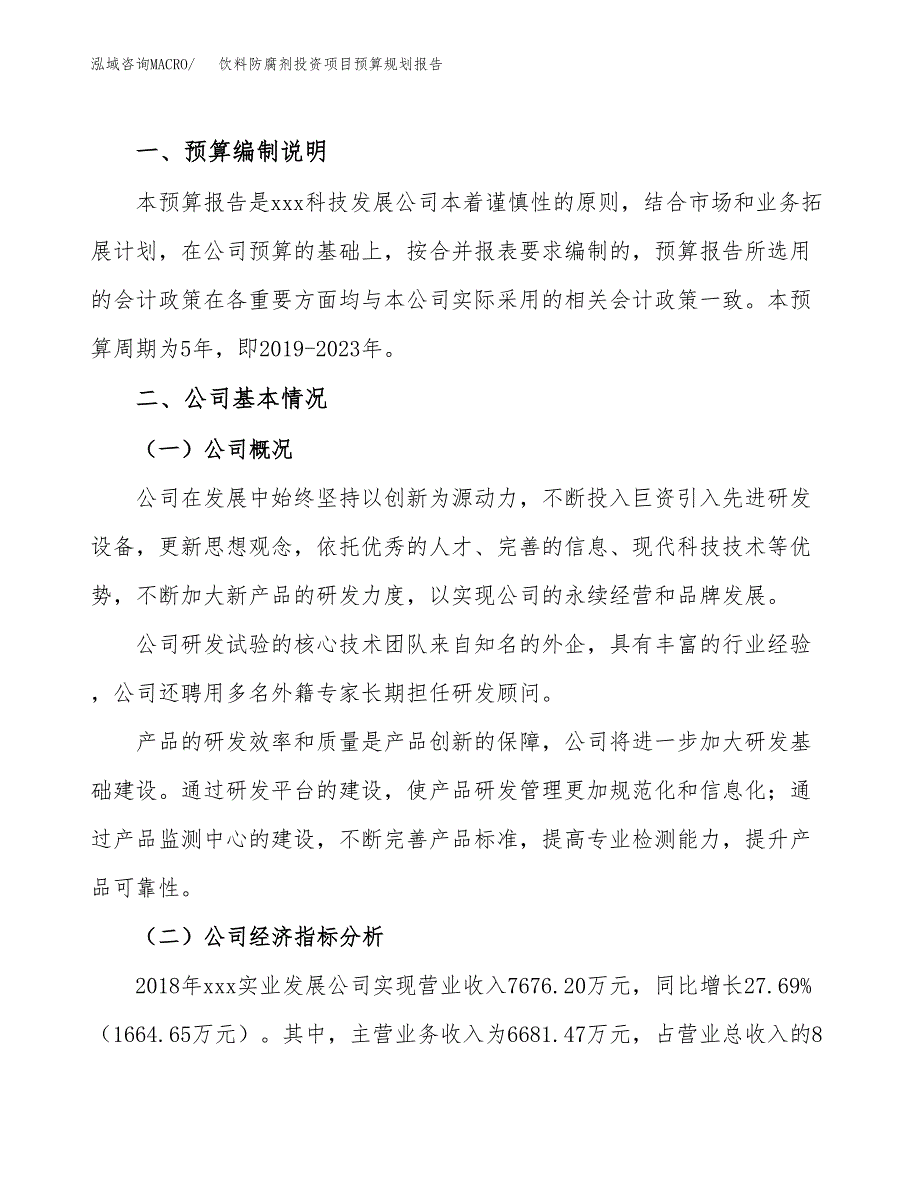 泓域咨询MACRO/　饮料防腐剂投资项目预算规划报告

一、预算编制说明

本预算报告是xxx科技发展公司本着谨慎性的原则，结合市场和业务拓展计划，在公司预算的基础上，按合并报表要求编制的，预算报告所选用的会计政策在各重要方面均与本公司实际采用的相关会计政策一致。本预算周期为5年，即2019-2023年。

二、公司基本情况

（一）公司概况

公司在发展中始终坚持以创新为源动力，不断投入巨资引入先进研发设备，更新思想观念，依托优秀的人才、完善的信息、现代科技技术等优势，不断加大新产品的研发力度，以实现公司的永续经营和品牌发展。

公司研发试验的核心技术团队来自知名的外企，具有丰富的行业经验，公司还聘用多名外籍专家长期担任研发顾问。

产品的研发效率和质量是产品创新的保障，公司将进一步加大研发基础建设。通过研发平台的建设，使产品研发管理更加规范化和信息化；通过产品监测中心的建设，不断完善产品标准，提高专业检测能力，提升产品可靠性。

（二）公司经济指标分析

2018年xxx实业发展公司实现营业收入7676.20万元，同比增长27.69%（1664.65万元）。其中，主营业务收入为6681.47万元，占营业总收入的8